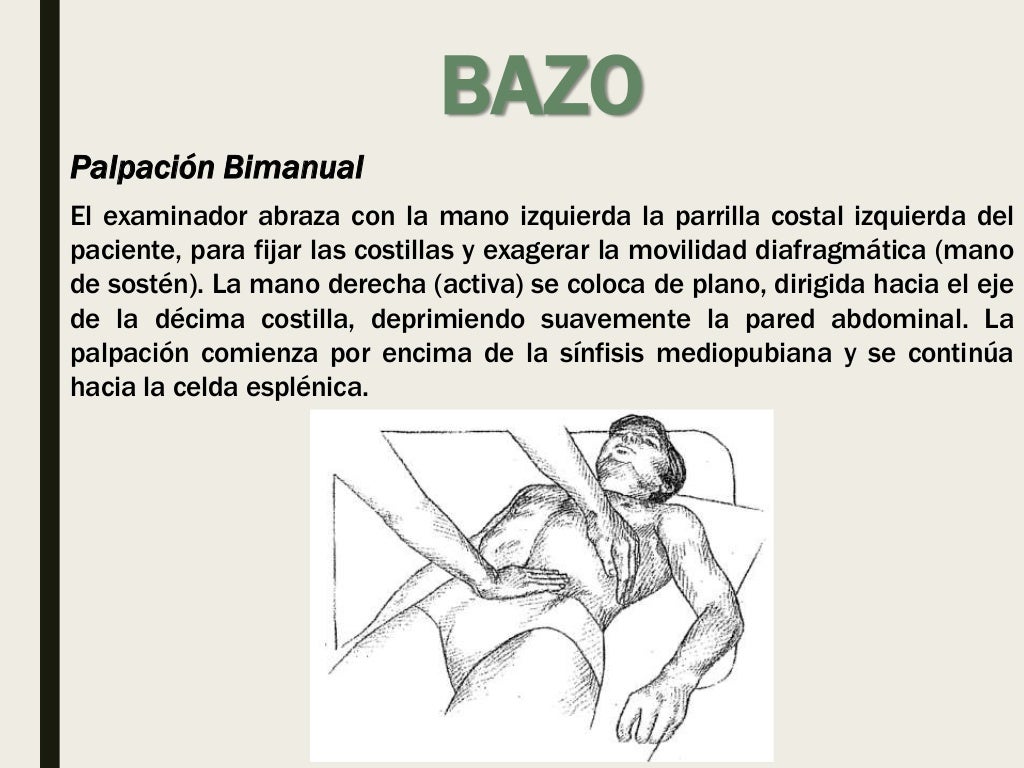 BAZO

Palpación Bimanual

El examinador abraza con la mano izquierda la parrilla costal izquierda del paciente, para fijar las costillas y exagerar la movilidad diafragmática (mano de sostén). La mano derecha (activa) se coloca de plano, dirigida hacia el eje de la décima costilla, deprimiendo suavemente la pared abdominal. La palpación comienza por encima de la sínfisis mediopubiana y se continúa hacia la celda esplénica.